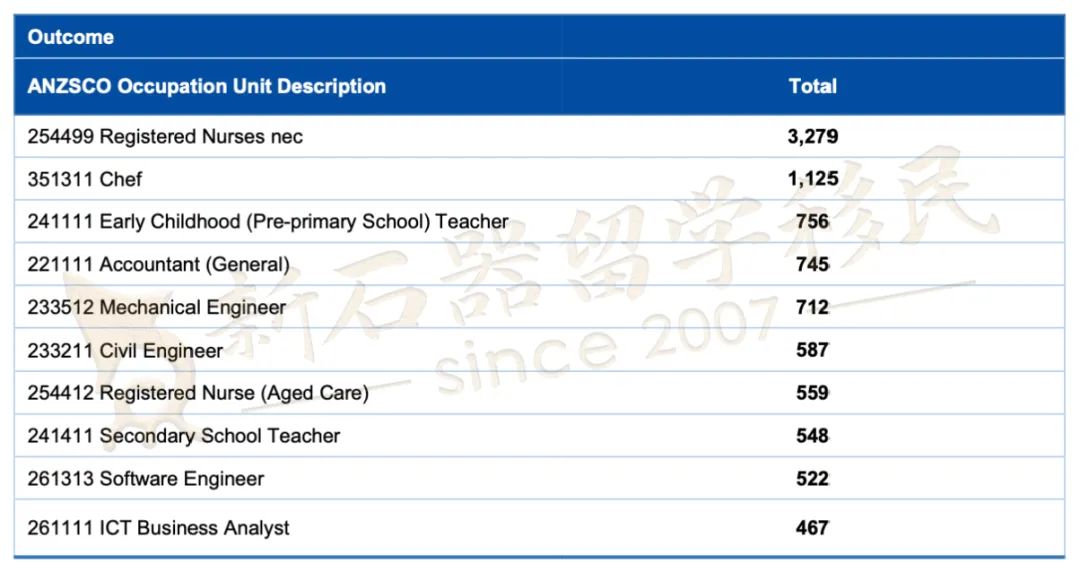 | Outcome | |
|---|---|
| ANZSCO Occupation Unit Description | Total |
| 254499 Registered Nurses nec | 3,279 |
| 351311 Chef | 1,125 |
| 241111 Early Childhood (Pre-primary School) Teacher | 756 |
| 221111 Accountant (General) | 745 |
| 233512 Mechanical Engineer | 712 |
| 233211 Civil Engineer | 587 |
| 254412 Registered Nurse (Aged Care) | 559 |
| 241411 Secondary School Teacher | 548 |
| 261313 Software Engineer | 522 |
| 261111 ICT Business Analyst | 467 |

新石器留学移民
since 2007